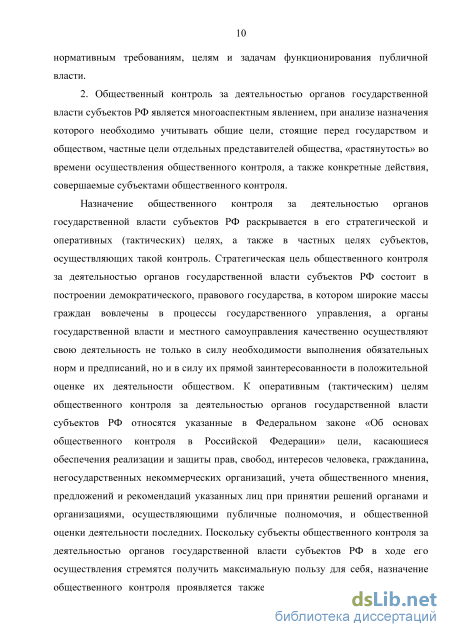 10

нормативным требованиям, целям и задачам функционирования публичной власти.

2. Общественный контроль за деятельностью органов государственной власти субъектов РФ является многоаспектным явлением, при анализе назначения которого необходимо учитывать общие цели, стоящие перед государством и обществом, частные цели отдельных представителей общества, «растянутость» во времени осуществления общественного контроля, а также конкретные действия, совершаемые субъектами общественного контроля.

Назначение общественного контроля за деятельностью органов государственной власти субъектов РФ раскрывается в его стратегической и оперативных (тактических) целях, а также в частных целях субъектов, осуществляющих такой контроль. Стратегическая цель общественного контроля за деятельностью органов государственной власти субъектов РФ состоит в построении демократического, правового государства, в котором широкие массы граждан вовлечены в процессы государственного управления, а органы государственной власти и местного самоуправления качественно осуществляют свою деятельность не только в силу необходимости выполнения обязательных норм и предписаний, но и в силу их прямой заинтересованности в положительной оценке их деятельности обществом. К оперативным (тактическим) целям общественного контроля за деятельностью органов государственной власти субъектов РФ относятся указанные в Федеральном законе «Об основах общественного контроля в Российской Федерации» цели, касающиеся обеспечения реализации и защиты прав, свобод, интересов человека, гражданина, негосударственных некоммерческих организаций, учета общественного мнения, предложений и рекомендаций указанных лиц при принятии решений органами и организациями, осуществляющими публичные полномочия, и общественной оценки деятельности последних. Поскольку субъекты общественного контроля за деятельностью органов государственной власти субъектов РФ в ходе его осуществления стремятся получить максимальную пользу для себя, назначение общественного контроля проявляется также

dsLib.net
библиотека диссертаций